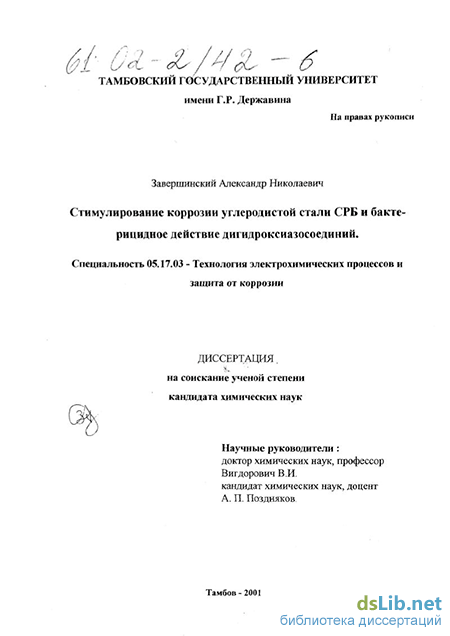 61:02-2/42-6

ТАМБОВСКИЙ ГОСУДАРСТВЕННЫЙ УНИВЕРСИТЕТ
имени Г.Р. Державина

На правах рукописи

Завершинский Александр Николаевич

Стимулирование коррозии углеродистой стали СРБ и бактерицидное действие дигидроксиазосоединий.

Специальность 05.17.03 - Технология электрохимических процессов и защита от коррозии

ДИССЕРТАЦИЯ
на соискание ученой степени
кандидата химических наук

Научные руководители :
доктор химических наук, профессор
Вигдорович В.И.
кандидат химических наук, доцент
А. П. Поздняков.

Тамбов - 2001

dsLib.net
библиотека диссертаций